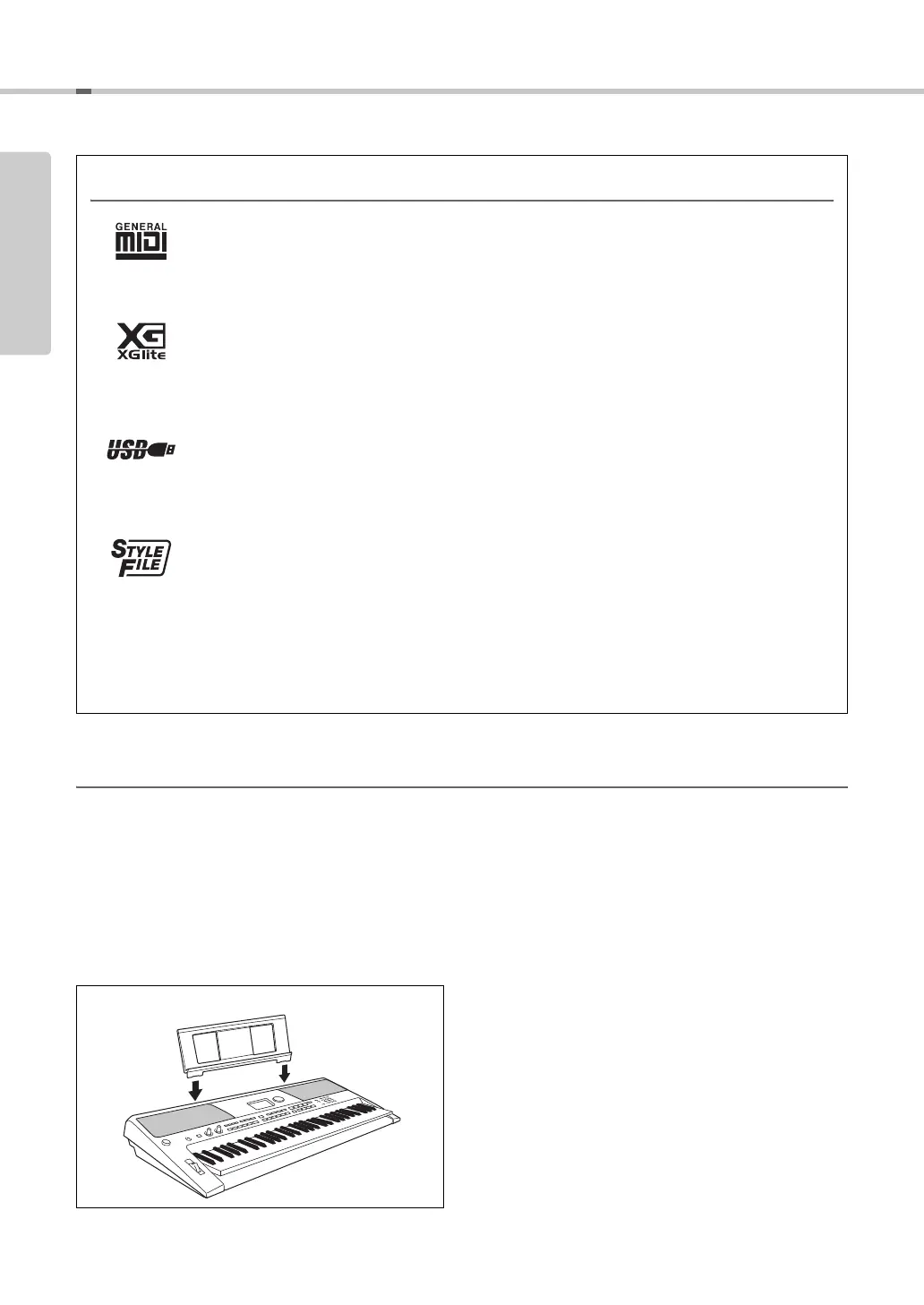 GENERAL MIDI

XG XGlite

USB

STYLE FILE